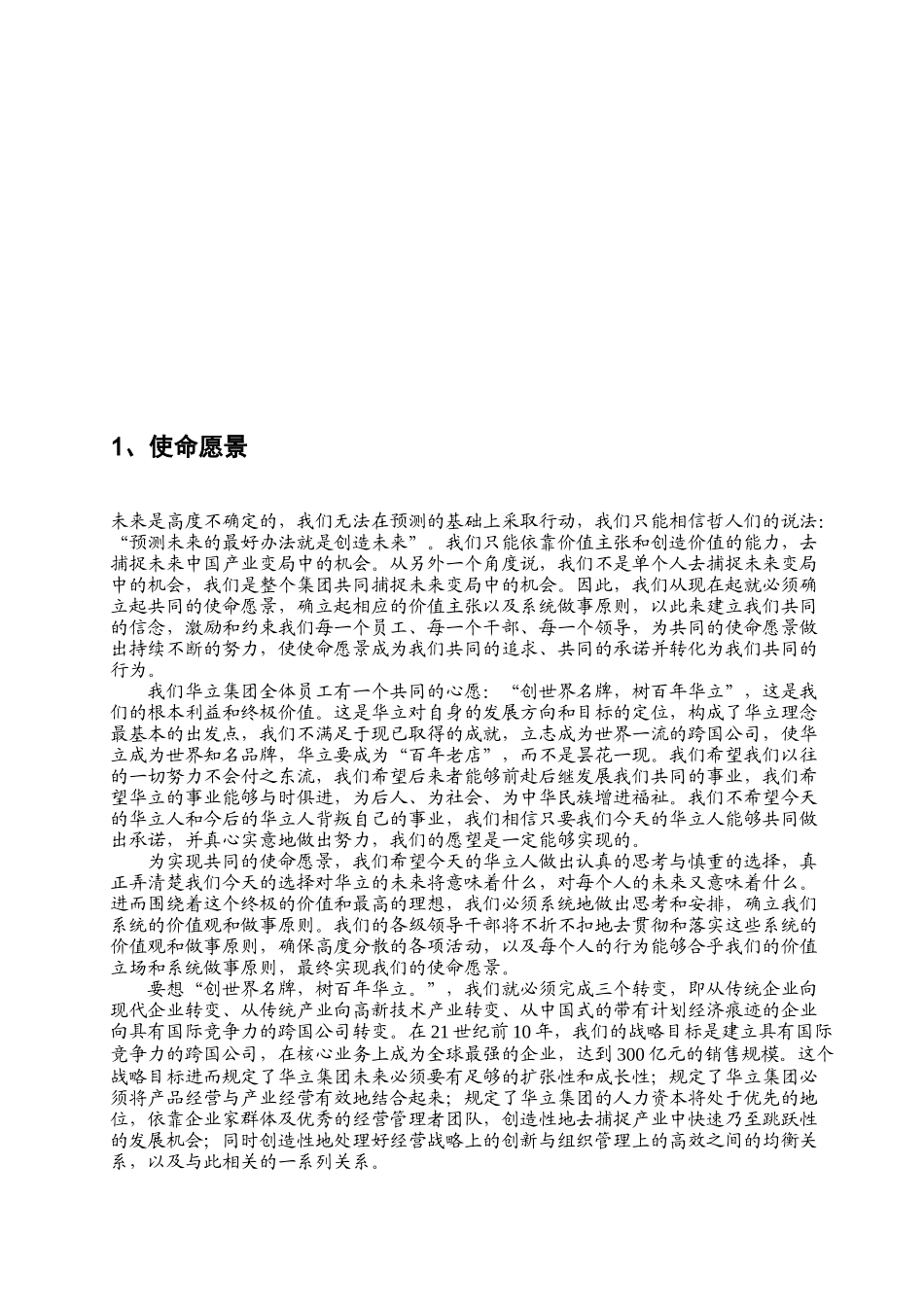 1、使命愿景

未来是高度不确定的，我们无法在预测的基础上采取行动，我们只能相信哲人们的说法：“预测未来的最好办法就是创造未来”。我们只能依靠价值主张和创造价值的能力，去捕捉未来中国产业变局中的机会。从另外一个角度说，我们不是单个人去捕捉未来变局中的机会，我们是整个集团共同捕捉未来变局中的机会。因此，我们从现在起就必须确立起共同的使命愿景，确立起相应的价值主张以及系统做事原则，以此来建立我们共同的信念，激励和约束我们每一个员工、每一个干部、每一个领导，为共同的使命愿景做出持续不断的努力，使使命愿景成为我们共同的追求、共同的承诺并转化为我们共同的行为。

我们华立集团全体员工有一个共同的心愿：“创世界名牌，树百年华立”，这是我们的根本利益和终极价值。这是华立对自身的发展方向和目标的定位，构成了华立理念最基本的出发点，我们不满足于现已取得的成就，立志成为世界一流的跨国公司，使华立成为世界知名品牌，华立要成为“百年老店”，而不是昙花一现。我们希望我们以往的一切努力不会付之东流，我们希望后来者能够前赴后继发展我们共同的事业，我们希望华立的事业能够与时俱进，为后人、为社会、为中华民族增进福祉。我们不希望今天的华立人和今后的华立人背叛自己的事业，我们相信只要我们今天的华立人能够共同做出承诺，并真心实意地做出努力，我们的愿望是一定能够实现的。

为实现共同的使命愿景，我们希望今天的华立人做出认真的思考与慎重的选择，真正弄清楚我们今天的选择对华立的未来将意味着什么，对每个人的未来又意味着什么。进而围绕着这个终极的价值和最高的理想，我们必须系统地做出思考和安排，确立我们系统的价值观和做事原则。我们的各级领导干部将不折不扣地去贯彻和落实这些系统的价值观和做事原则，确保高度分散的各项活动，以及每个人的行为能够合乎我们的价值立场和系统做事原则，最终实现我们的使命愿景。

要想“创世界名牌，树百年华立。”，我们就必须完成三个转变，即从传统企业向现代企业转变、从传统产业向高新技术产业转变、从中国式的带有计划经济痕迹的企业向具有国际竞争力的跨国公司转变。在21世纪前10年，我们的战略目标是建立具有国际竞争力的跨国公司，在核心业务上成为全球最强的企业，达到300亿元的销售规模。这个战略目标进而规定了华立集团未来必须要有足够的扩张性和成长性；规定了华立集团必须将产品经营与产业经营有效地结合起来；规定了华立集团的人力资本将处于优先的地位，依靠企业家群体及优秀的经营管理者团队，创造性地去捕捉产业中快速乃至跳跃性的发展机会；同时创造性地处理好经营战略上的创新与组织管理上的高效之间的均衡关系，以及与此相关的一系列关系。